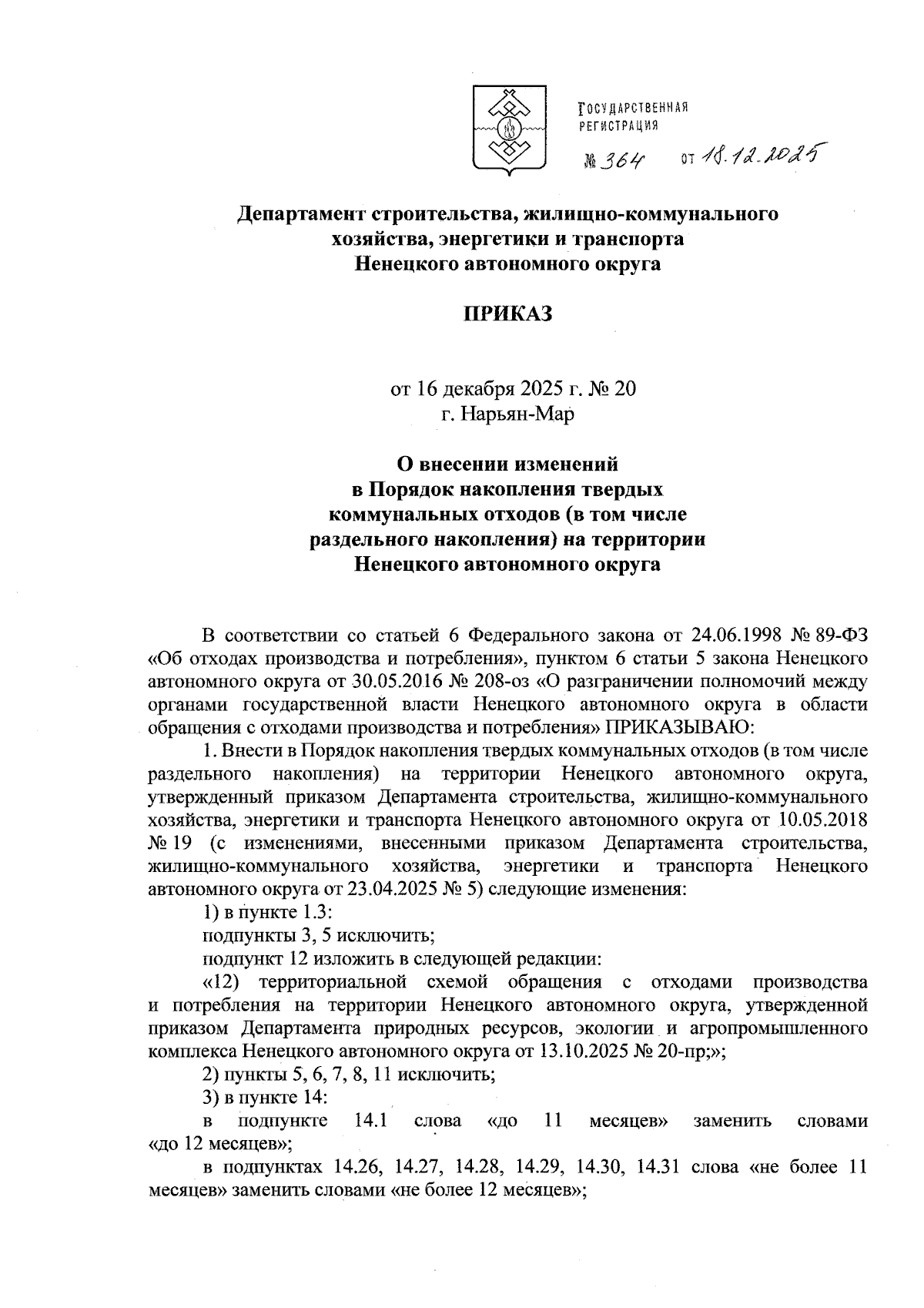 ГОСУДАРСТВЕННАЯ РЕГИСТРАЦИЯ
№ 364 от 18.12.2025

Департамент строительства, жилищно-коммунального хозяйства, энергетики и транспорта Ненецкого автономного округа

ПРИКАЗ

от 16 декабря 2025 г. № 20
г. Нарьян-Мар

О внесении изменений в Порядок накопления твердых коммунальных отходов (в том числе раздельного накопления) на территории Ненецкого автономного округа

В соответствии со статьей 6 Федерального закона от 24.06.1998 № 89-ФЗ «Об отходах производства и потребления», пунктом 6 статьи 5 закона Ненецкого автономного округа от 30.05.2016 № 208-оз «О разграничении полномочий между органами государственной власти Ненецкого автономного округа в области обращения с отходами производства и потребления» ПРИКАЗЫВАЮ:

1. Внести в Порядок накопления твердых коммунальных отходов (в том числе раздельного накопления) на территории Ненецкого автономного округа, утвержденный приказом Департамента строительства, жилищно-коммунального хозяйства, энергетики и транспорта Ненецкого автономного округа от 10.05.2018 № 19 (с изменениями, внесенными приказом Департамента строительства, жилищно-коммунального хозяйства, энергетики и транспорта Ненецкого автономного округа от 23.04.2025 № 5) следующие изменения:

1) в пункте 1.3:

подпункты 3, 5 исключить;

подпункт 12 изложить в следующей редакции:

«12) территориальной схемой обращения с отходами производства и потребления на территории Ненецкого автономного округа, утвержденной приказом Департамента природных ресурсов, экологии и агропромышленного комплекса Ненецкого автономного округа от 13.10.2025 № 20-пр;»;

2) пункты 5, 6, 7, 8, 11 исключить;

3) в пункте 14:

в подпункте 14.1 слова «до 11 месяцев» заменить словами «до 12 месяцев»;

в подпунктах 14.26, 14.27, 14.28, 14.29, 14.30, 14.31 слова «не более 11 месяцев» заменить словами «не более 12 месяцев»;